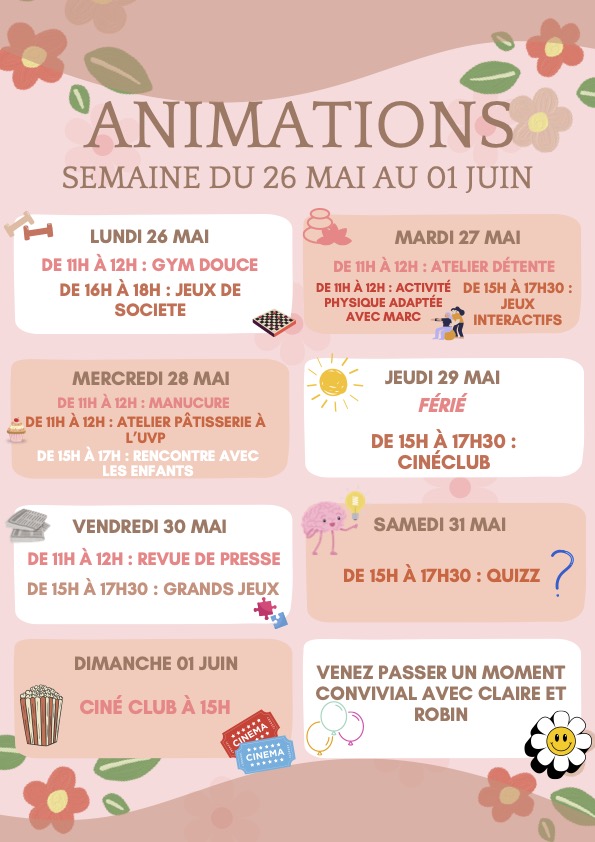 ANIMATIONS
SEMAINE DU 26 MAI AU 01 JUIN

LUNDI 26 MAI
DE 11H À 12H : GYM DOUCE
DE 16H À 18H : JEUX DE SOCIETE

MARDI 27 MAI
DE 11H À 12H : ATELIER DÉTENTE
DE 11H À 12H : ACTIVITÉ PHYSIQUE ADAPTÉE AVEC MARC
DE 15H À 17H30 : JEUX INTERACTIFS

MERCREDI 28 MAI
DE 11H À 12H : MANUCURE
DE 11H À 12H : ATELIER PÂTISSERIE À L'UVP
DE 15H À 17H : RENCONTRE AVEC LES ENFANTS

JEUDI 29 MAI
FÉRIÉ
DE 15H À 17H30 : CINÉCLUB

VENDREDI 30 MAI
DE 11H À 12H : REVUE DE PRESSE
DE 15H À 17H30 : GRANDS JEUX

SAMEDI 31 MAI
DE 15H À 17H30 : QUIZZ
?

DIMANCHE 01 JUIN
CINÉ CLUB À 15H
CINEMA
CINEMA

VENEZ PASSER UN MOMENT CONVIVIAL AVEC CLAIRE ET ROBIN